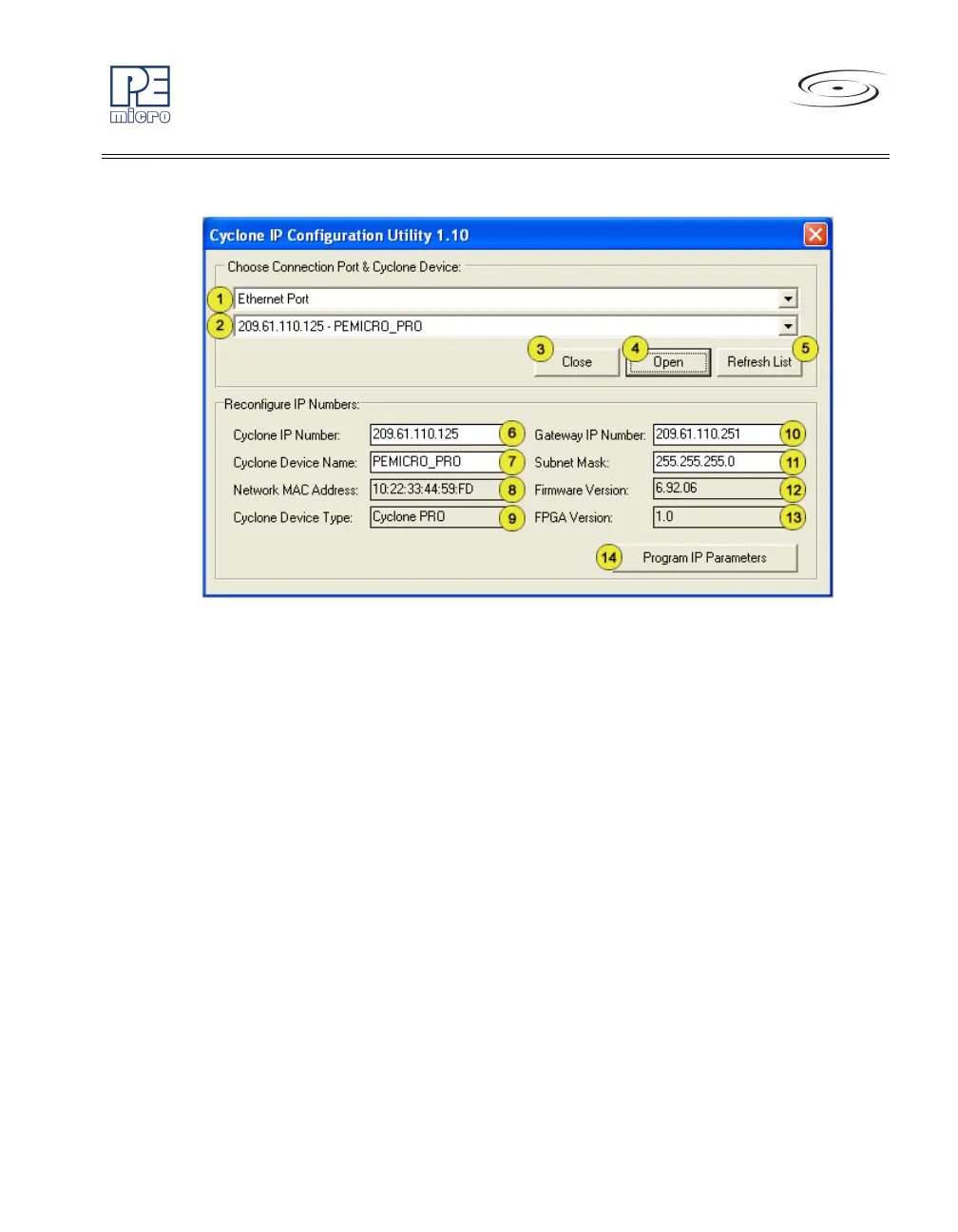 PE micro

Cyclone IP Configuration Utility 1.10

Choose Connection Port & Cyclone Device:

1 Ethernet Port

2 209.61.110.125 - PEMICRO_PRO

3 Close 4 Open Refresh List 5

Reconfigure IP Numbers:

Cyclone IP Number: 209.61.110.125 6

Cyclone Device Name: PEMICRO_PRO 7

Network MAC Address: 10:22:33:44:59:FD 8

Cyclone Device Type: Cyclone PRO 9

Gateway IP Number: 209.61.110.251 10

Subnet Mask: 255.255.255.0 11

Firmware Version: 6.92.06 12

FPGA Version: 1.0 13

14 Program IP Parameters